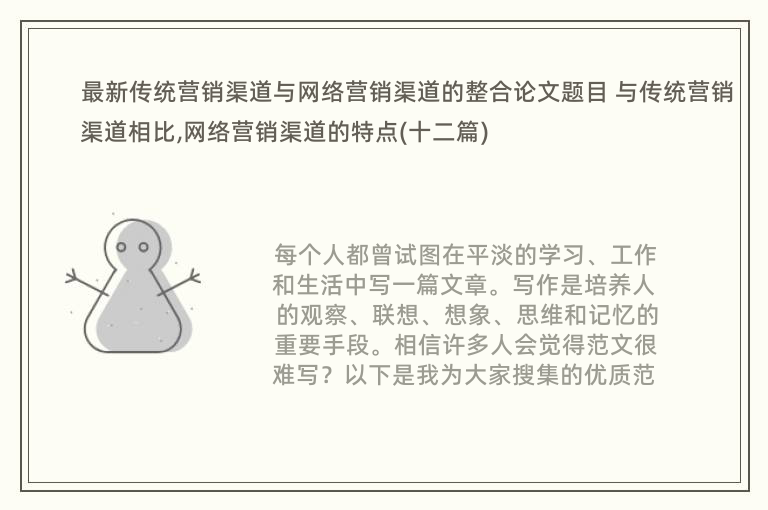 最新传统营销渠道与网络营销渠道的整合论文题目 与传统营销渠道相比,网络营销渠道的特点(十二篇)

每个人都曾试图在平淡的学习、工作和生活中写一篇文章。写作是培养人的观察、联想、想象、思维和记忆的重要手段。相信许多人会觉得范文很难写？以下是我为大家搜集的优质范